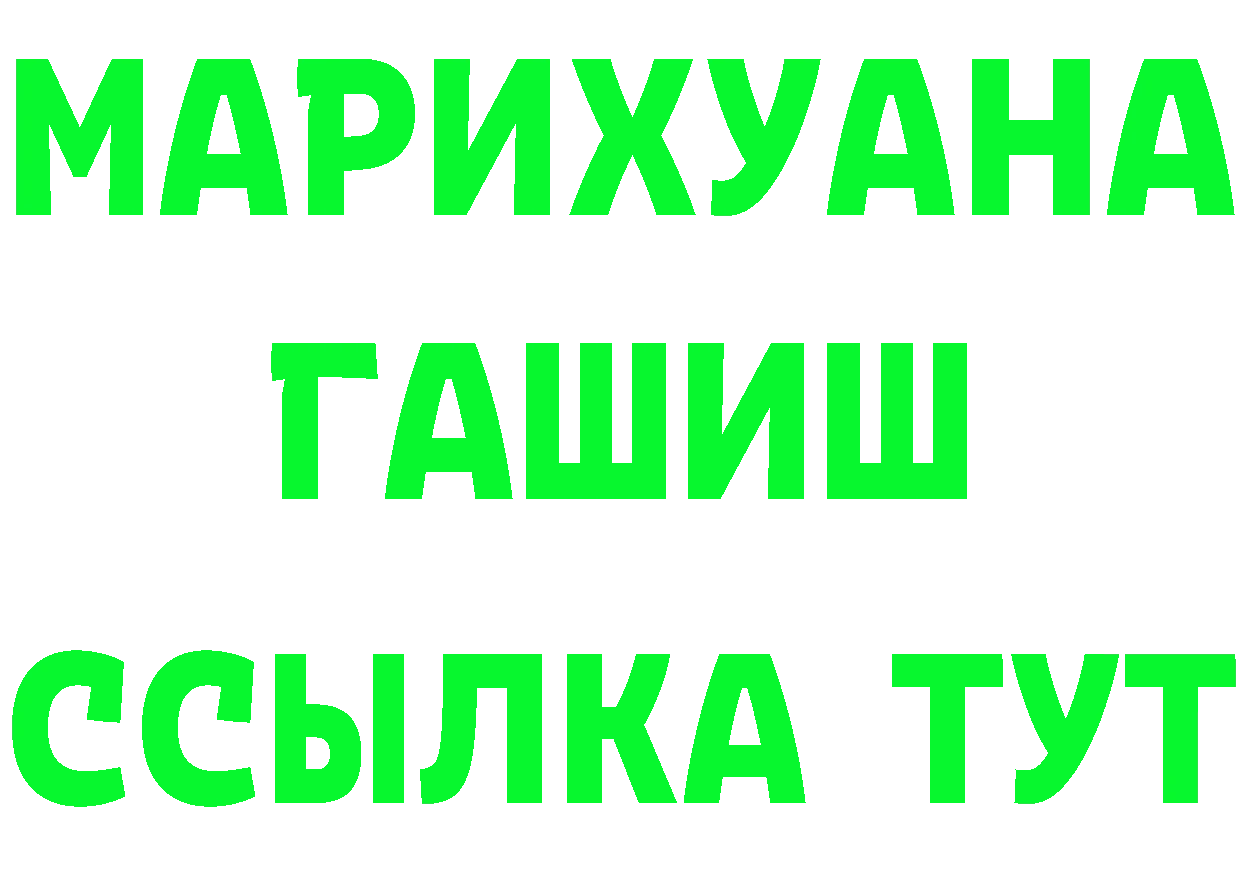 МАРИХУАНА
ГАШИШ
ССЫЛКА ТУТ